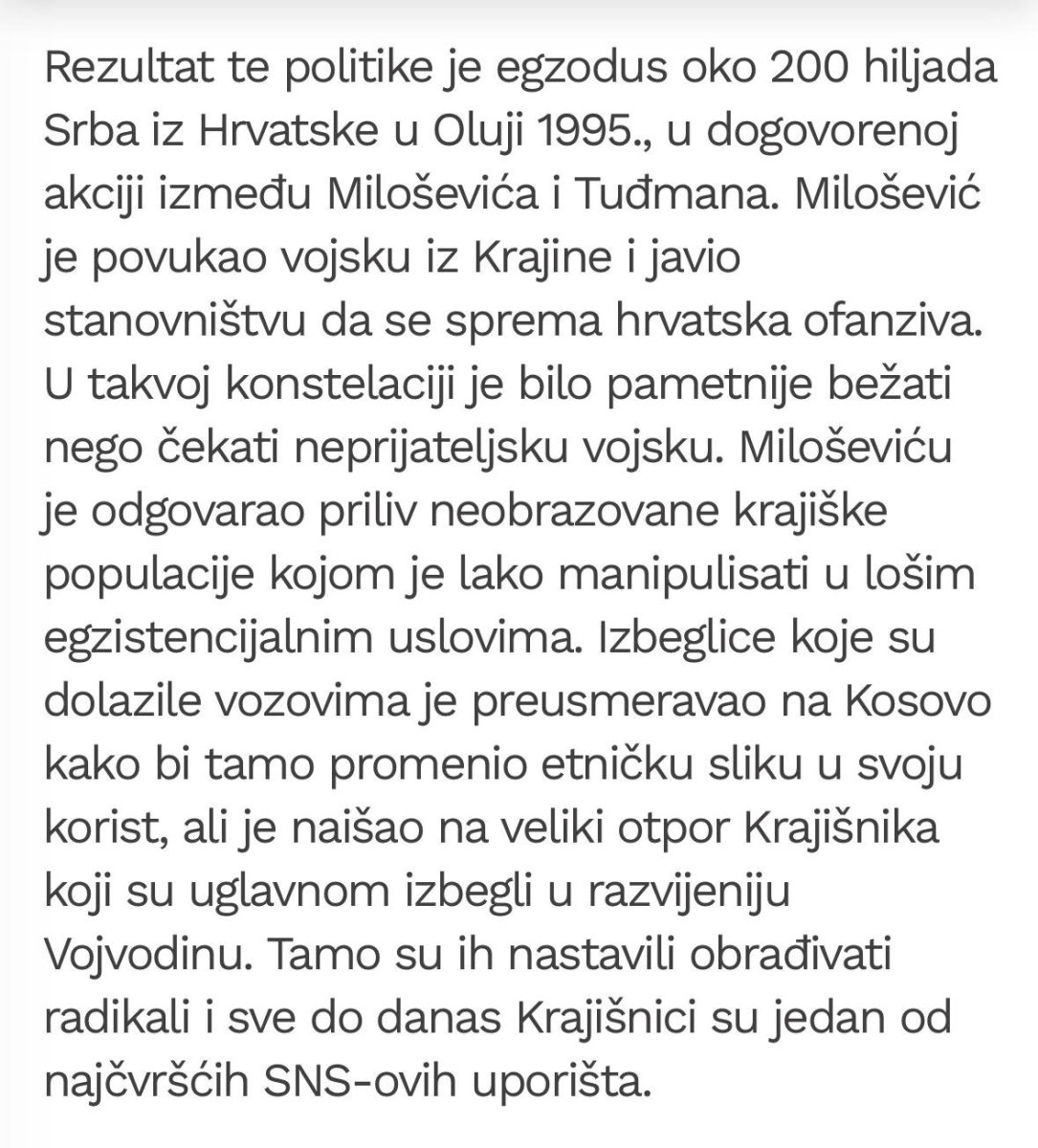 Rezultat te politike je egzodus oko 200 hiljada Srba iz Hrvatske u Oluji 1995., u dogovorenoj akciji između Miloševića i Tuđmana. Milošević je povukao vojsku iz Krajine i javio stanovništvu da se sprema hrvatska ofanziva. U takvoj konstelaciji je bilo pametnije bežati nego čekati neprijateljsku vojsku. Miloševiću je odgovarao priliv neobrazovane krajiške populacije kojom je lako manipulisati u lošim egzistencijalnim uslovima. Izbeglice koje su dolazile vozovima je preusmeravao na Kosovo kako bi tamo promenio etničku sliku u svoju korist, ali je naišao na veliki otpor Krajišnika koji su uglavnom izbegli u razvijeniju Vojvodinu. Tamo su ih nastavili obrađivati radikali i sve do danas Krajišnici su jedan od najčvršćih SNS-ovih uporišta.